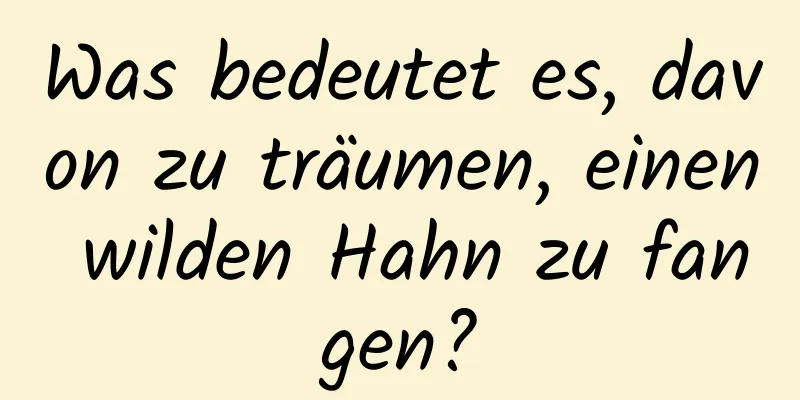 Was bedeutet es, davon zu träumen, einen wilden Hahn zu fangen?